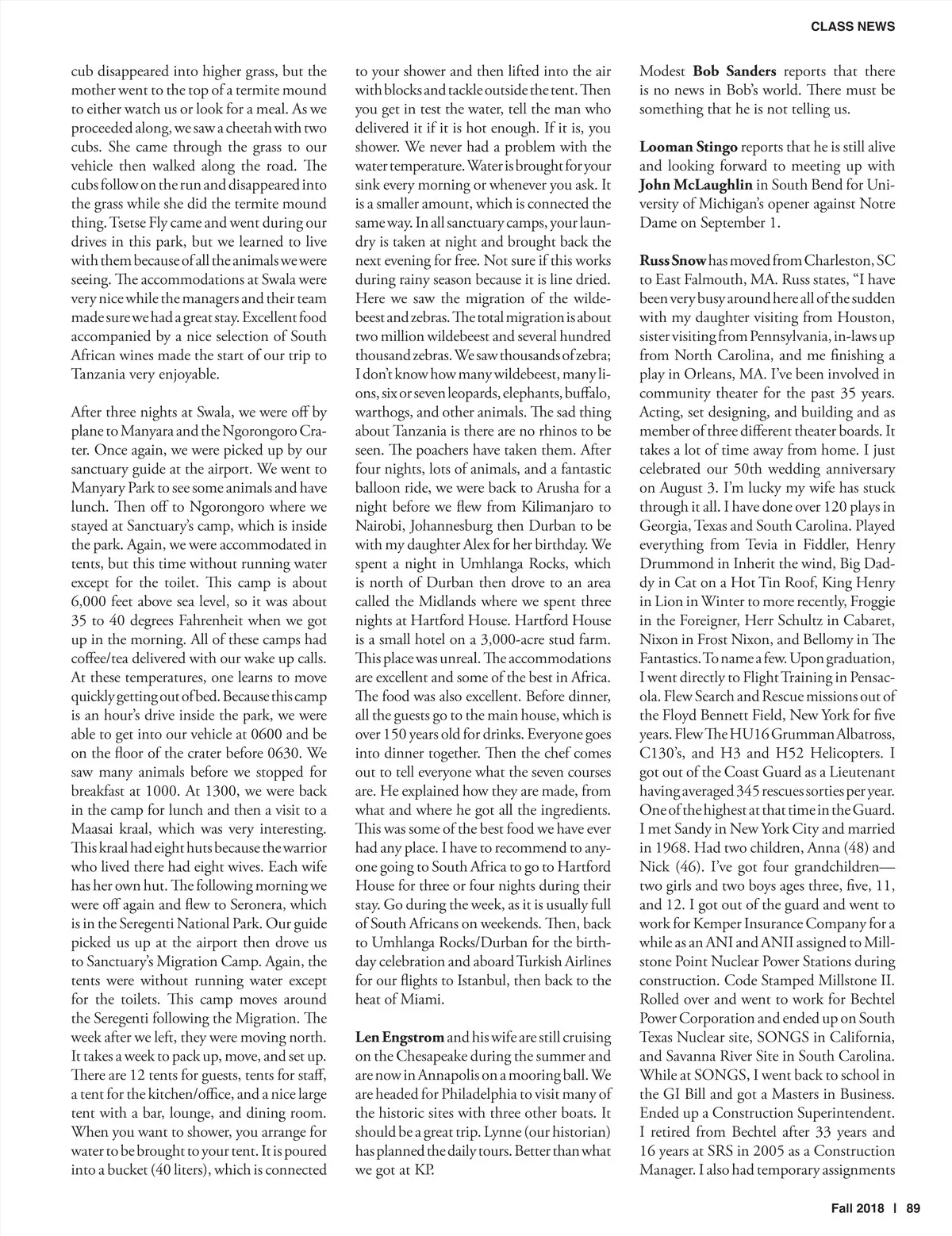 CLASS NEWS

cub disappeared into higher grass, but the mother went to the top of a termite mound to either watch us or look for a meal. As we proceeded along, we saw a cheetah with two cubs. She came through the grass to our vehicle then walked along the road. The cubs follow on the run and disappeared into the grass while she did the termite mound thing. Tsetse Fly came and went during our drives in this park, but we learned to live with them because of all the animals we were seeing. The accommodations at Swala were very nice while the managers and their team made sure we had a great stay. Excellent food accompanied by a nice selection of South African wines made the start of our trip to Tanzania very enjoyable.

After three nights at Swala, we were off by plane to Manyara and the Ngorongoro Crater. Once again, we were picked up by our sanctuary guide at the airport. We went to Manyary Park to see some animals and have lunch. Then off to Ngorongoro where we stayed at Sanctuary's camp, which is inside the park. Again, we were accommodated in tents, but this time without running water except for the toilet. This camp is about 6,000 feet above sea level, so it was about 35 to 40 degrees Fahrenheit when we got up in the morning. All of these camps had coffee/tea delivered with our wake up calls. At these temperatures, one learns to move quickly getting out of bed. Because this camp is an hour's drive inside the park, we were able to get into our vehicle at 0600 and be on the floor of the crater before 0630. We saw many animals before we stopped for breakfast at 1000. At 1300, we were back in the camp for lunch and then a visit to a Maasai kraal, which was very interesting. This kraal had eight huts because the warrior who lived there had eight wives. Each wife has her own hut. The following morning we were off again and flew to Seronera, which is in the Seregenti National Park. Our guide picked us up at the airport then drove us to Sanctuary's Migration Camp. Again, the tents were without running water except for the toilets. This camp moves around the Seregenti following the Migration. The week after we left, they were moving north. It takes a week to pack up, move, and set up. There are 12 tents for guests, tents for staff, a tent for the kitchen/office, and a nice large tent with a bar, lounge, and dining room. When you want to shower, you arrange for water to be brought to your tent. It is poured into a bucket (40 liters), which is connected to your shower and then lifted into the air with blocks and tackle outside the tent. Then you get in test the water, tell the man who delivered it if it is hot enough. If it is, you shower. We never had a problem with the water temperature. Water is brought for your sink every morning or whenever you ask. It is a smaller amount, which is connected the same way. In all sanctuary camps, your laundry is taken at night and brought back the next evening for free. Not sure if this works during rainy season because it is line dried. Here we saw the migration of the wildebeest and zebras. The total migration is about two million wildebeest and several hundred thousand zebras. We saw thousands of zebra; I don't know how many wildebeest, many lions, six or seven leopards, elephants, buffalo, warthogs, and other animals. The sad thing about Tanzania is there are no rhinos to be seen. The poachers have taken them. After four nights, lots of animals, and a fantastic balloon ride, we were back to Arusha for a night before we flew from Kilimanjaro to Nairobi, Johannesburg then Durban to be with my daughter Alex for her birthday. We spent a night in Umhlanga Rocks, which is north of Durban then drove to an area called the Midlands where we spent three nights at Hartford House. Hartford House is a small hotel on a 3,000-acre stud farm. This place was unreal. The accommodations are excellent and some of the best in Africa. The food was also excellent. Before dinner, all the guests go to the main house, which is over 150 years old for drinks. Everyone goes into dinner together. Then the chef comes out to tell everyone what the seven courses are. He explained how they are made, from what and where he got all the ingredients. This was some of the best food we have ever had any place. I have to recommend to anyone going to South Africa to go to Hartford House for three or four nights during their stay. Go during the week, as it is usually full of South Africans on weekends. Then, back to Umhlanga Rocks/Durban for the birthday celebration and aboard Turkish Airlines for our flights to Istanbul, then back to the heat of Miami.

Len Engstrom and his wife are still cruising on the Chesapeake during the summer and are now in Annapolis on a mooring ball. We are headed for Philadelphia to visit many of the historic sites with three other boats. It should be a great trip. Lynne (our historian) has planned the daily tours. Better than what we got at KP.

Modest Bob Sanders reports that there is no news in Bob's world. There must be something that he is not telling us.

Looman Stingo reports that he is still alive and looking forward to meeting up with John McLaughlin in South Bend for University of Michigan's opener against Notre Dame on September 1.

Russ Snow has moved from Charleston, SC to East Falmouth, MA. Russ states, "I have been very busy around here all of the sudden with my daughter visiting from Houston, sister visiting from Pennsylvania, in-laws up from North Carolina, and me finishing a play in Orleans, MA. I've been involved in community theater for the past 35 years. Acting, set designing, and building and as member of three different theater boards. It takes a lot of time away from home. I just celebrated our 50th wedding anniversary on August 3. I'm lucky my wife has stuck through it all. I have done over 120 plays in Georgia, Texas and South Carolina. Played everything from Tevia in Fiddler, Henry Drummond in Inherit the wind, Big Daddy in Cat on a Hot Tin Roof, King Henry in Lion in Winter to more recently, Froggie in the Foreigner, Herr Schultz in Cabaret, Nixon in Frost Nixon, and Bellomy in The Fantastics. To name a few. Upon graduation, I went directly to Flight Training in Pensacola. Flew Search and Rescue missions out of the Floyd Bennett Field, New York for five years. Flew The HU16 Grumman Albatross, C130's, and H3 and H52 Helicopters. I got out of the Coast Guard as a Lieutenant having averaged 345 rescues sorties per year. One of the highest at that time in the Guard. I met Sandy in New York City and married in 1968. Had two children, Anna (48) and Nick (46). I've got four grandchildren—two girls and two boys ages three, five, 11, and 12. I got out of the guard and went to work for Kemper Insurance Company for a while as an ANI and ANII assigned to Millstone Point Nuclear Power Stations during construction. Code Stamped Millstone II. Rolled over and went to work for Bechtel Power Corporation and ended up on South Texas Nuclear site, SONGS in California, and Savanna River Site in South Carolina. While at SONGS, I went back to school in the GI Bill and got a Masters in Business. Ended up a Construction Superintendent. I retired from Bechtel after 33 years and 16 years at SRS in 2005 as a Construction Manager. I also had temporary assignments

Fall 2018 | 89